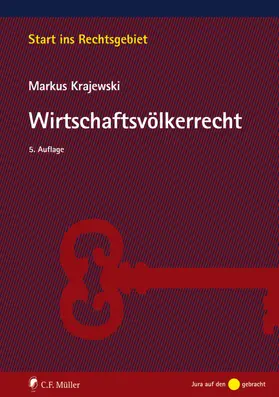 Start ins Rechtsgebiet

Markus Krajewski

Wirtschaftsvölkerrecht

5. Auflage

C.F. Müller

Jura auf den gebracht